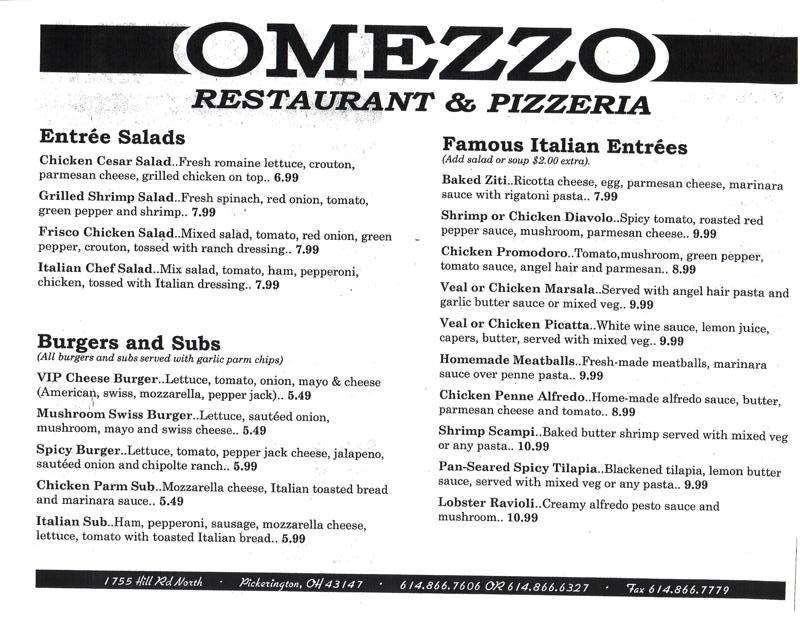 OMEZZO
RESTAURANT & PIZZERIA

Entrée Salads

Chicken Cesar Salad..Fresh romaine lettuce, crouton, parmesan cheese, grilled chicken on top.. 6.99

Grilled Shrimp Salad..Fresh spinach, red onion, tomato, green pepper and shrimp.. 7.99

Frisco Chicken Salad..Mixed salad, tomato, red onion, green pepper, crouton, tossed with ranch dressing.. 7.99

Italian Chef Salad..Mix salad, tomato, ham, pepperoni, chicken, tossed with Italian dressing.. 7.99

Burgers and Subs
(All burgers and subs served with garlic parm chips)

VIP Cheese Burger..Lettuce, tomato, onion, mayo & cheese (American, swiss, mozzarella, pepper jack).. 5.49

Mushroom Swiss Burger..Lettuce, sautéed onion, mushroom, mayo and swiss cheese.. 5.49

Spicy Burger..Lettuce, tomato, pepper jack cheese, jalapeno, sautéed onion and chipolte ranch.. 5.99

Chicken Parm Sub..Mozzarella cheese, Italian toasted bread and marinara sauce.. 5.49

Italian Sub..Ham, pepperoni, sausage, mozzarella cheese, lettuce, tomato with toasted Italian bread.. 5.99

Famous Italian Entrées
(Add salad or soup $2.00 extra).

Baked Ziti..Ricotta cheese, egg, parmesan cheese, marinara sauce with rigatoni pasta.. 7.99

Shrimp or Chicken Diavolo..Spicy tomato, roasted red pepper sauce, mushroom, parmesan cheese.. 9.99

Chicken Promodoro..Tomato,mushroom, green pepper, tomato sauce, angel hair and parmesan.. 8.99

Veal or Chicken Marsala..Served with angel hair pasta and garlic butter sauce or mixed veg.. 9.99

Veal or Chicken Picatta..White wine sauce, lemon juice, capers, butter, served with mixed veg.. 9.99

Homemade Meatballs..Fresh-made meatballs, marinara sauce over penne pasta.. 9.99

Chicken Penne Alfredo..Home-made alfredo sauce, butter, parmesan cheese and tomato.. 8.99

Shrimp Scampi..Baked butter shrimp served with mixed veg or any pasta.. 10.99

Pan-Seared Spicy Tilapia..Blackened tilapia, lemon butter sauce, served with mixed veg or any pasta.. 9.99

Lobster Ravioli..Creamy alfredo pesto sauce and mushroom.. 10.99

1755 Hill Rd North · Pickerington, OH 43147 · 614.866.7606 OR 614.866.6327 · Fax 614.866.7779